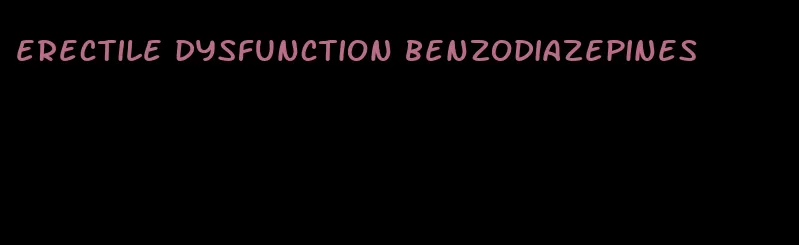 ERECTILE DYSFUNCTION BENZODIAZEPINES